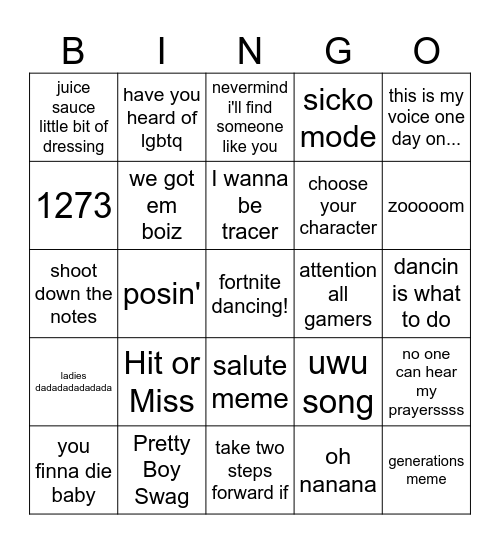 | B | I | N | G | O |
|---|---|---|---|---|
| juice sauce little bit of dressing | have you heard of lgbtq | nevermind i'll find someone like you | sicko mode | this is my voice one day on... |
| 1273 | we got em boiz | I wanna be tracer | choose your character | zooooom |
| shoot down the notes | posin' | fortnite dancing! | attention all gamers | dancin is what to do |
| ladies dadadadadadada | Hit or Miss | salute meme | uwu song | no one can hear my prayerssss |
| you finna die baby | Pretty Boy Swag | take two steps forward if | oh nanana | generations meme |